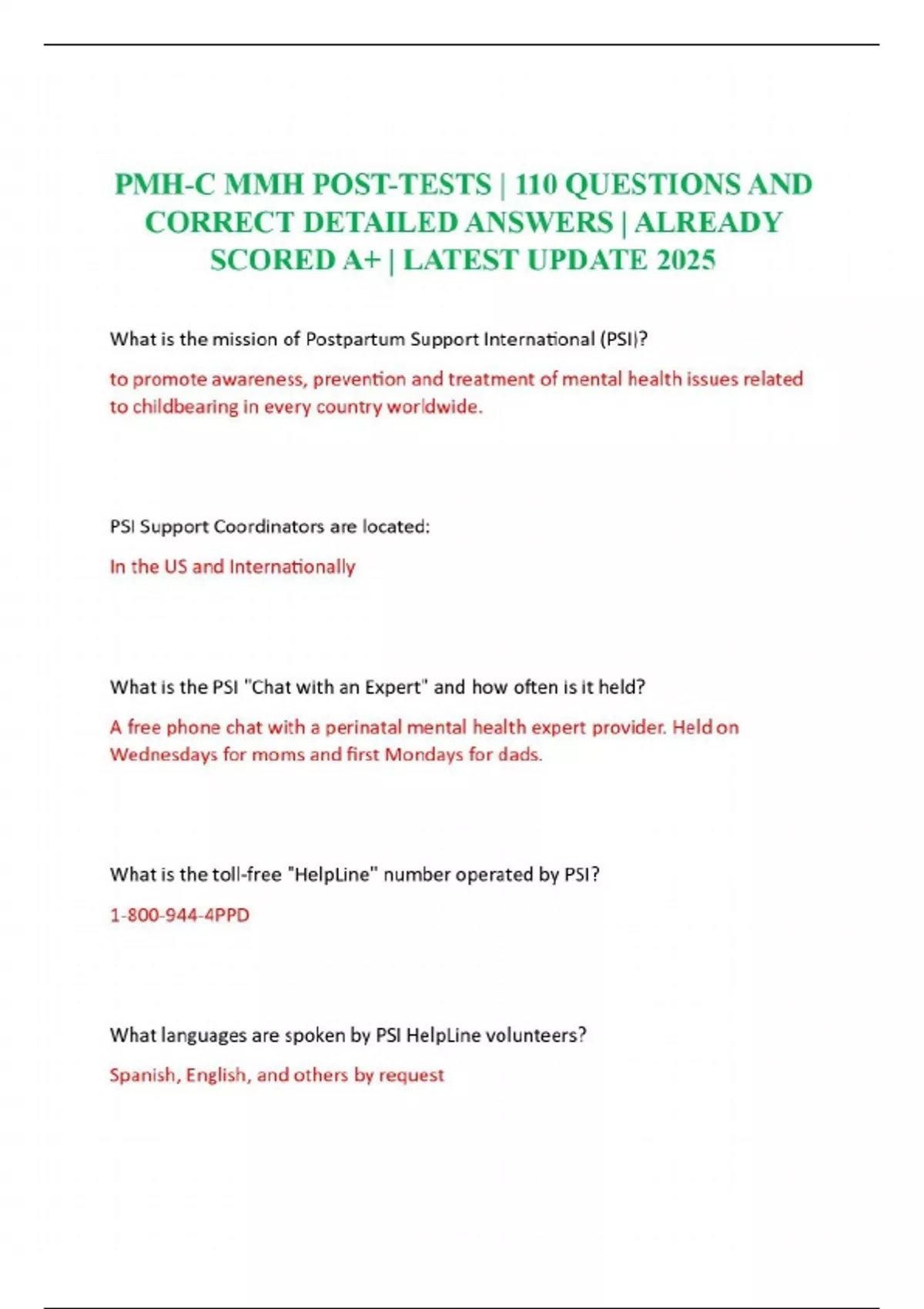 PMH-C MMH POST-TESTS | 110 QUESTIONS AND CORRECT DETAILED ANSWERS | ALREADY SCORED A+ | LATEST UPDATE 2025

What is the mission of Postpartum Support International (PSI)?

to promote awareness, prevention and treatment of mental health issues related to childbearing in every country worldwide.

PSI Support Coordinators are located:

In the US and Internationally

What is the PSI "Chat with an Expert" and how often is it held?

A free phone chat with a perinatal mental health expert provider. Held on Wednesdays for moms and first Mondays for dads.

What is the toll-free "HelpLine" number operated by PSI?

1-800-944-4PPD

What languages are spoken by PSI HelpLine volunteers?

Spanish, English, and others by request